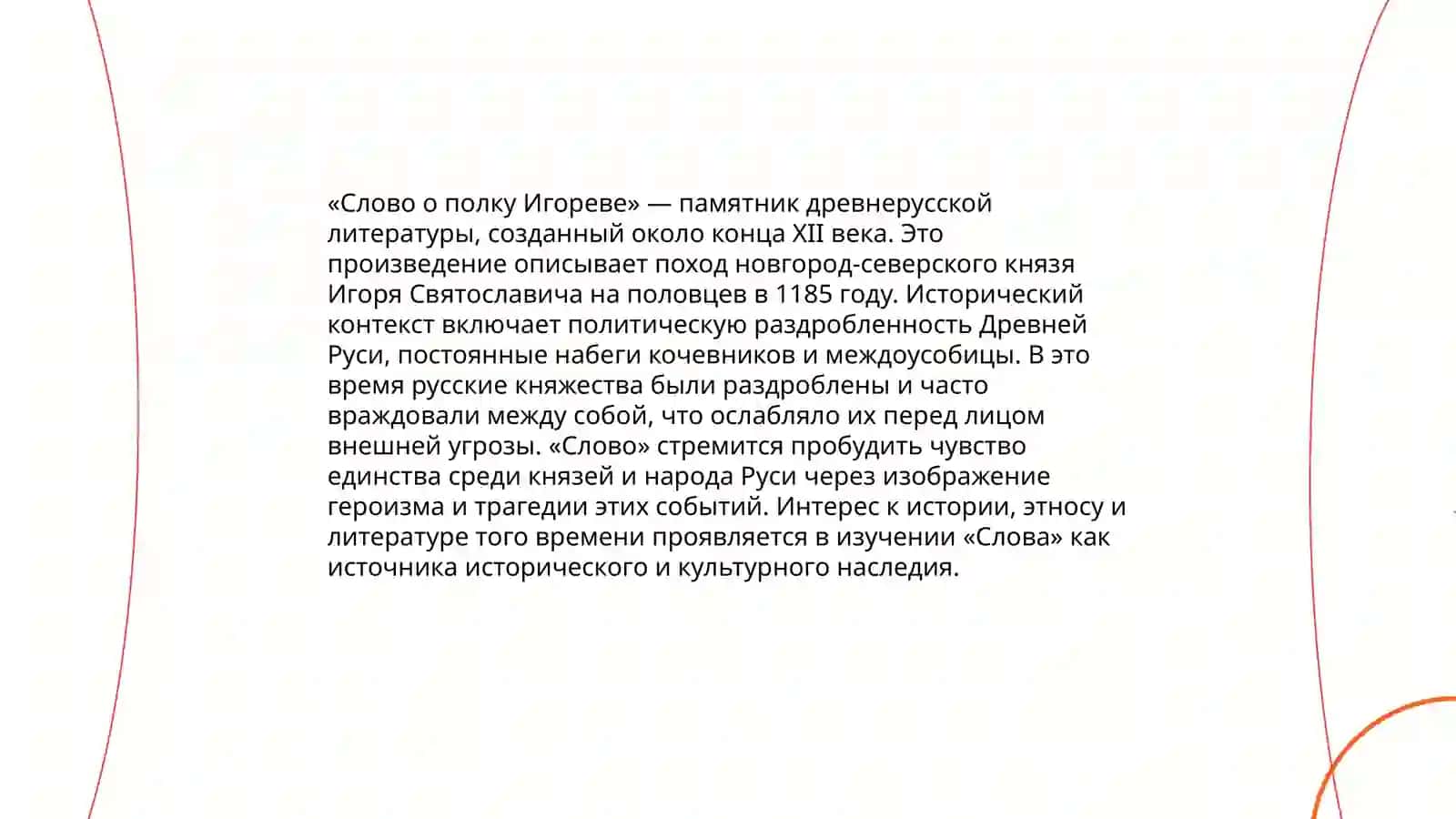 «Слово о полку Игореве» — памятник древнерусской литературы, созданный около конца XII века. Это произведение описывает поход новгород-северского князя Игоря Святославича на половцев в 1185 году. Исторический контекст включает политическую раздробленность Древней Руси, постоянные набеги кочевников и междоусобицы. В это время русские княжества были раздроблены и часто враждовали между собой, что ослабляло их перед лицом внешней угрозы. «Слово» стремится пробудить чувство единства среди князей и народа Руси через изображение героизма и трагедии этих событий. Интерес к истории, этносу и литературе того времени проявляется в изучении «Слова» как источника исторического и культурного наследия.